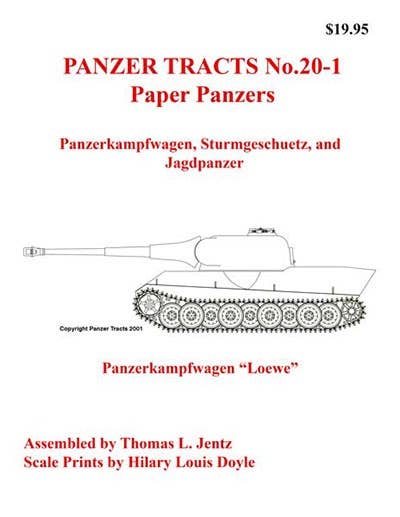 $19.95

PANZER TRACTS No.20-1
Paper Panzers

Panzerkampfwagen, Sturmgeschuetz, and Jagdpanzer

Copyright Panzer Tracts 2001

Panzerkampfwagen "Loewe"

Assembled by Thomas L. Jentz
Scale Prints by Hilary Louis Doyle